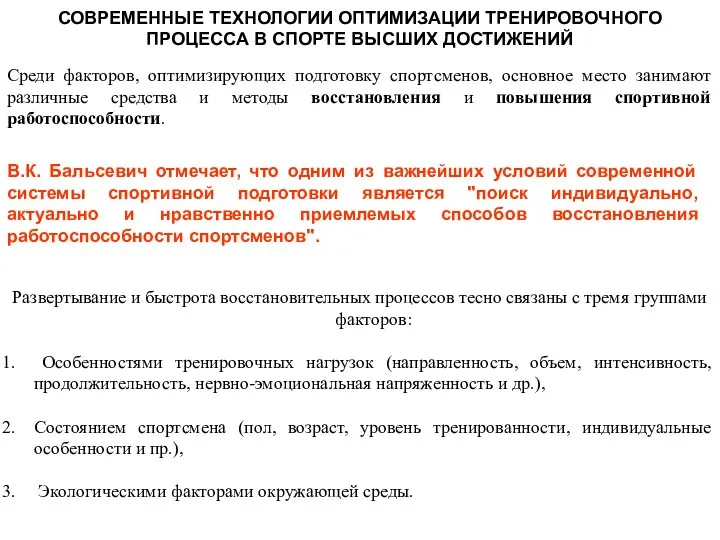 СОВРЕМЕННЫЕ ТЕХНОЛОГИИ ОПТИМИЗАЦИИ ТРЕНИРОВОЧНОГО ПРОЦЕССА В СПОРТЕ ВЫСШИХ ДОСТИЖЕНИЙ

Среди факторов, оптимизирующих подготовку спортсменов, основное место занимают различные средства и методы восстановления и повышения спортивной работоспособности.

В.К. Бальсевич отмечает, что одним из важнейших условий современной системы спортивной подготовки является "поиск индивидуально, актуально и нравственно приемлемых способов восстановления работоспособности спортсменов".

Развертывание и быстрота восстановительных процессов тесно связаны с тремя группами факторов:

1. Особенностями тренировочных нагрузок (направленность, объем, интенсивность, продолжительность, нервно-эмоциональная напряженность и др.),

2. Состоянием спортсмена (пол, возраст, уровень тренированности, индивидуальные особенности и пр.),

3. Экологическими факторами окружающей среды.